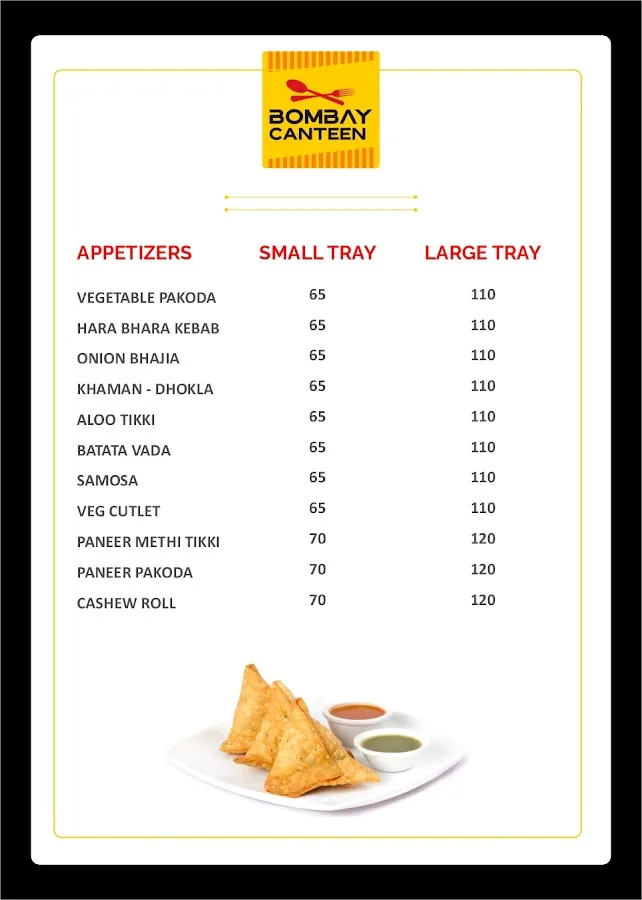 BOMBAY
CANTEEN

| APPETIZERS | SMALL TRAY | LARGE TRAY |
|---|---|---|
| VEGETABLE PAKODA | 65 | 110 |
| HARA BHARA KEBAB | 65 | 110 |
| ONION BHAJIA | 65 | 110 |
| KHAMAN - DHOKLA | 65 | 110 |
| ALOO TIKKI | 65 | 110 |
| BATATA VADA | 65 | 110 |
| SAMOSA | 65 | 110 |
| VEG CUTLET | 65 | 110 |
| PANEER METHI TIKKI | 70 | 120 |
| PANEER PAKODA | 70 | 120 |
| CASHEW ROLL | 70 | 120 |